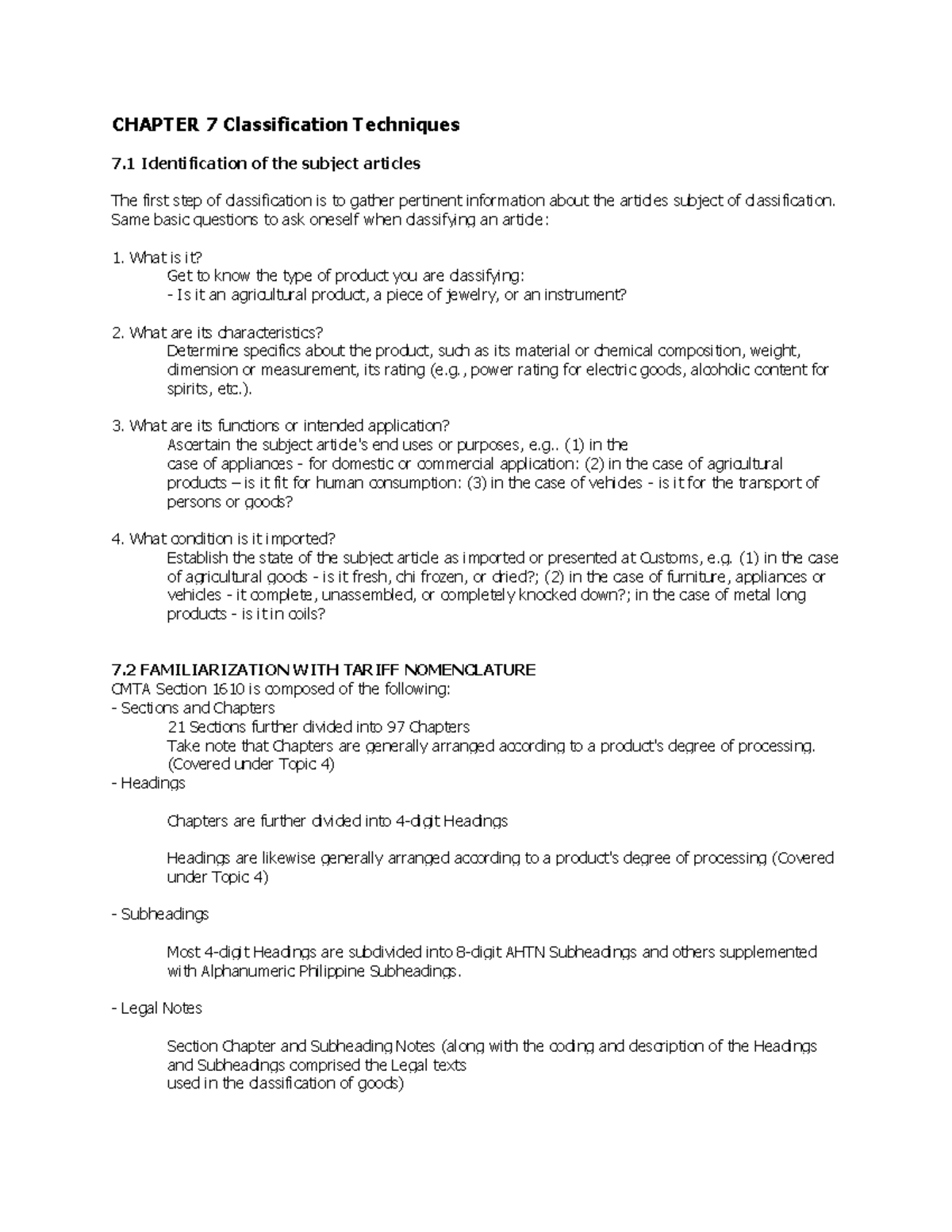 CHAPTER 7 Classification Techniques

7.1 Identification of the subject articles

The first step of classification is to gather pertinent information about the articles subject of classification. Same basic questions to ask oneself when classifying an article:

1. What is it?
Get to know the type of product you are classifying:
- Is it an agricultural product, a piece of jewelry, or an instrument?

2. What are its characteristics?
Determine specifics about the product, such as its material or chemical composition, weight, dimension or measurement, its rating (e.g., power rating for electric goods, alcoholic content for spirits, etc.).

3. What are its functions or intended application?
Ascertain the subject article's end uses or purposes, e.g.. (1) in the case of appliances - for domestic or commercial application: (2) in the case of agricultural products – is it fit for human consumption: (3) in the case of vehicles - is it for the transport of persons or goods?

4. What condition is it imported?
Establish the state of the subject article as imported or presented at Customs, e.g. (1) in the case of agricultural goods - is it fresh, chi frozen, or dried?; (2) in the case of furniture, appliances or vehicles - it complete, unassembled, or completely knocked down?; in the case of metal long products - is it in coils?

7.2 FAMILIARIZATION WITH TARIFF NOMENCLATURE
CMTA Section 1610 is composed of the following:
- Sections and Chapters
21 Sections further divided into 97 Chapters
Take note that Chapters are generally arranged according to a product's degree of processing. (Covered under Topic 4)
- Headings

Chapters are further divided into 4-digit Headings

Headings are likewise generally arranged according to a product's degree of processing (Covered under Topic 4)

- Subheadings

Most 4-digit Headings are subdivided into 8-digit AHTN Subheadings and others supplemented with Alphanumeric Philippine Subheadings.

- Legal Notes

Section Chapter and Subheading Notes (along with the coding and description of the Headings and Subheadings comprised the Legal texts used in the classification of goods)